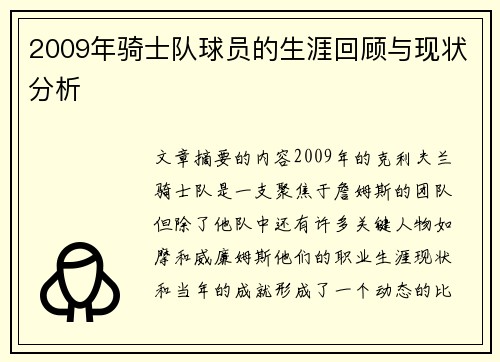 2009年骑士队球员的生涯回顾与现状分析

文章摘要的内容2009年的克利夫兰骑士队是一支聚焦于詹姆斯的团队但除了他队中还有许多关键人物如摩和威廉姆斯他们的职业生涯现状和当年的成就形成了一个动态的比